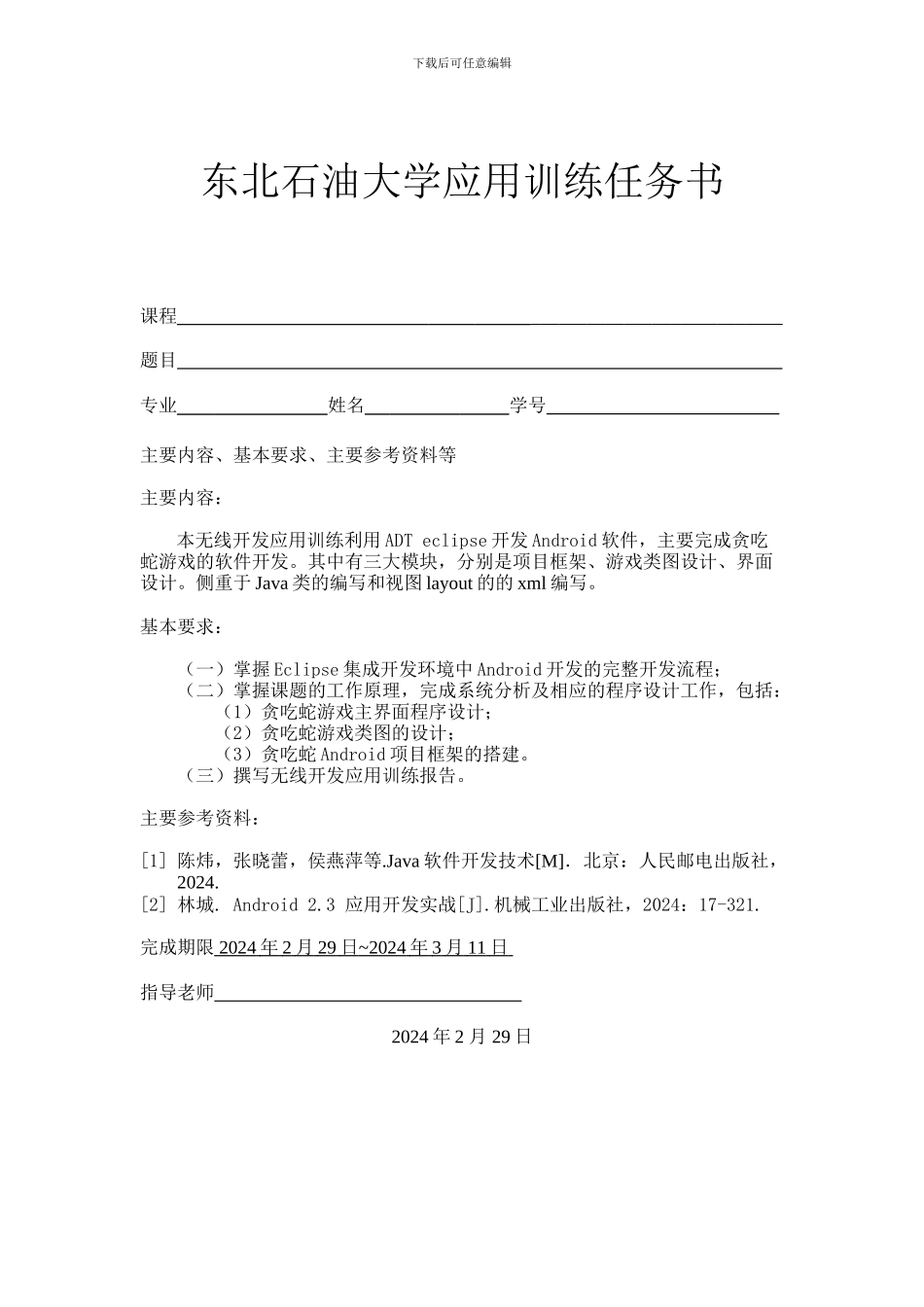 下载后可任意编辑

东北石油大学应用训练任务书

课程

题目

专业 姓名 学号

主要内容、基本要求、主要参考资料等

主要内容：

本无线开发应用训练利用 ADT eclipse 开发 Android 软件，主要完成贪吃蛇游戏的软件开发。其中有三大模块，分别是项目框架、游戏类图设计、界面设计。侧重于 Java 类的编写和视图 layout 的的 xml 编写。

基本要求：

（一）掌握 Eclipse 集成开发环境中 Android 开发的完整开发流程；
（二）掌握课题的工作原理，完成系统分析及相应的程序设计工作，包括：
（1）贪吃蛇游戏主界面程序设计；
（2）贪吃蛇游戏类图的设计；
（3）贪吃蛇 Android 项目框架的搭建。
（三）撰写无线开发应用训练报告。

主要参考资料：

[1] 陈炜，张晓蕾，侯燕萍等.Java 软件开发技术[M]. 北京：人民邮电出版社，2024.
[2] 林城. Android 2.3 应用开发实战[J].机械工业出版社，2024：17-321.

完成期限 2024 年 2 月 29 日~2024 年 3 月 11 日

指导老师

2024 年 2 月 29 日